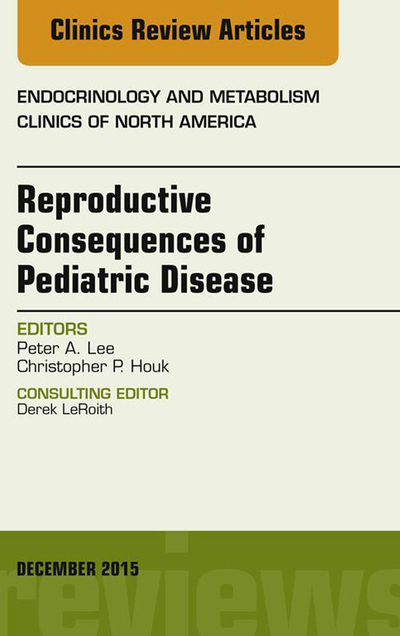 Clinics Review Articles

ENDOCRINOLOGY AND METABOLISM CLINICS OF NORTH AMERICA

Reproductive Consequences of Pediatric Disease

EDITORS
Peter A. Lee
Christopher P. Houk

CONSULTING EDITOR
Derek LeRoith

DECEMBER 2015

reviews